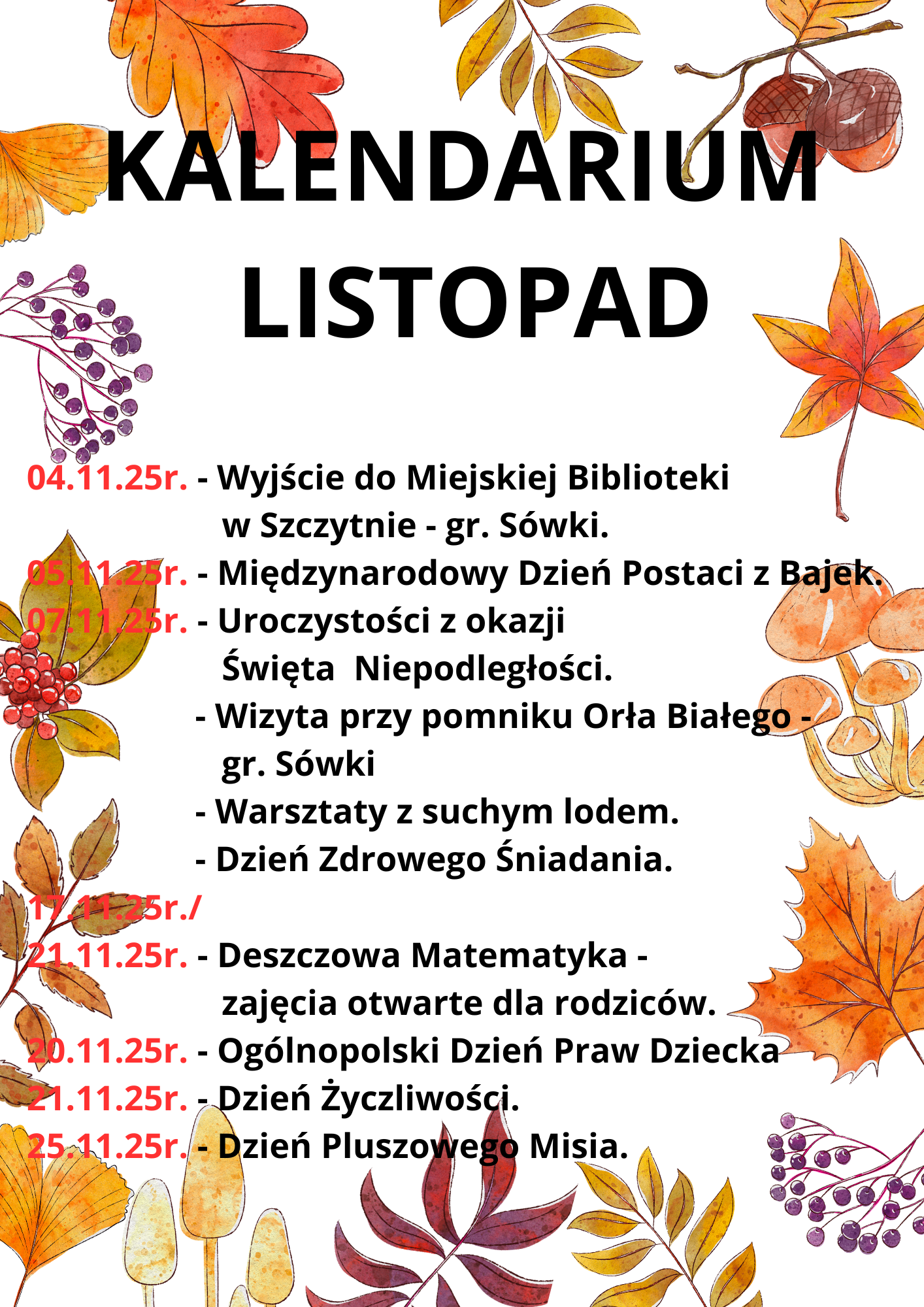 KALENDARIUM
LISTOPAD

04.11.25r. - Wyjście do Miejskiej Biblioteki w Szczytnie - gr. Sówki.
05.11.25r. - Międzynarodowy Dzień Postaci z Bajek.
07.11.25r. - Uroczystości z okazji Święta Niepodległości.
- Wizyta przy pomniku Orła Białego - gr. Sówki
- Warsztaty z suchym lodem.
- Dzień Zdrowego Śniadania.
17.11.25r./
21.11.25r. - Deszczowa Matematyka - zajęcia otwarte dla rodziców.
20.11.25r. - Ogólnopolski Dzień Praw Dziecka
21.11.25r. - Dzień Życzliwości.
25.11.25r. - Dzień Pluszowego Misia.